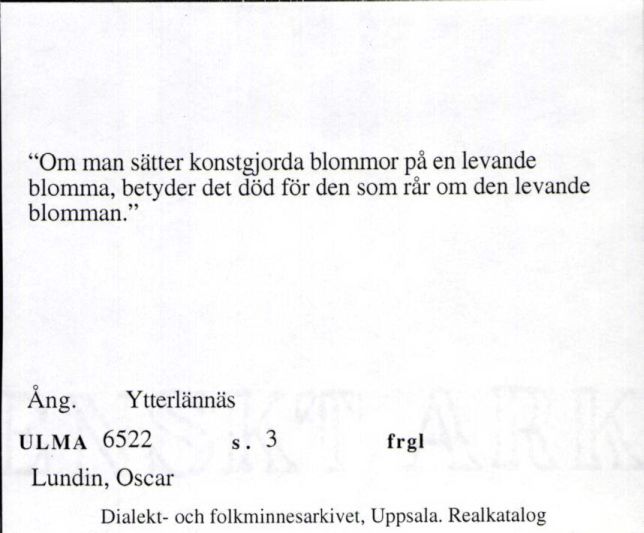 “Om man sätter konstgjorda blommor på en levande blomma, betyder det död för den som rår om den levande blomman.”

Ång. Ytterlännäs

ULMA 6522 s. 3 frgl

Lundin, Oscar

Dialekt- och folkminnesarkivet, Uppsala. Realkatalog